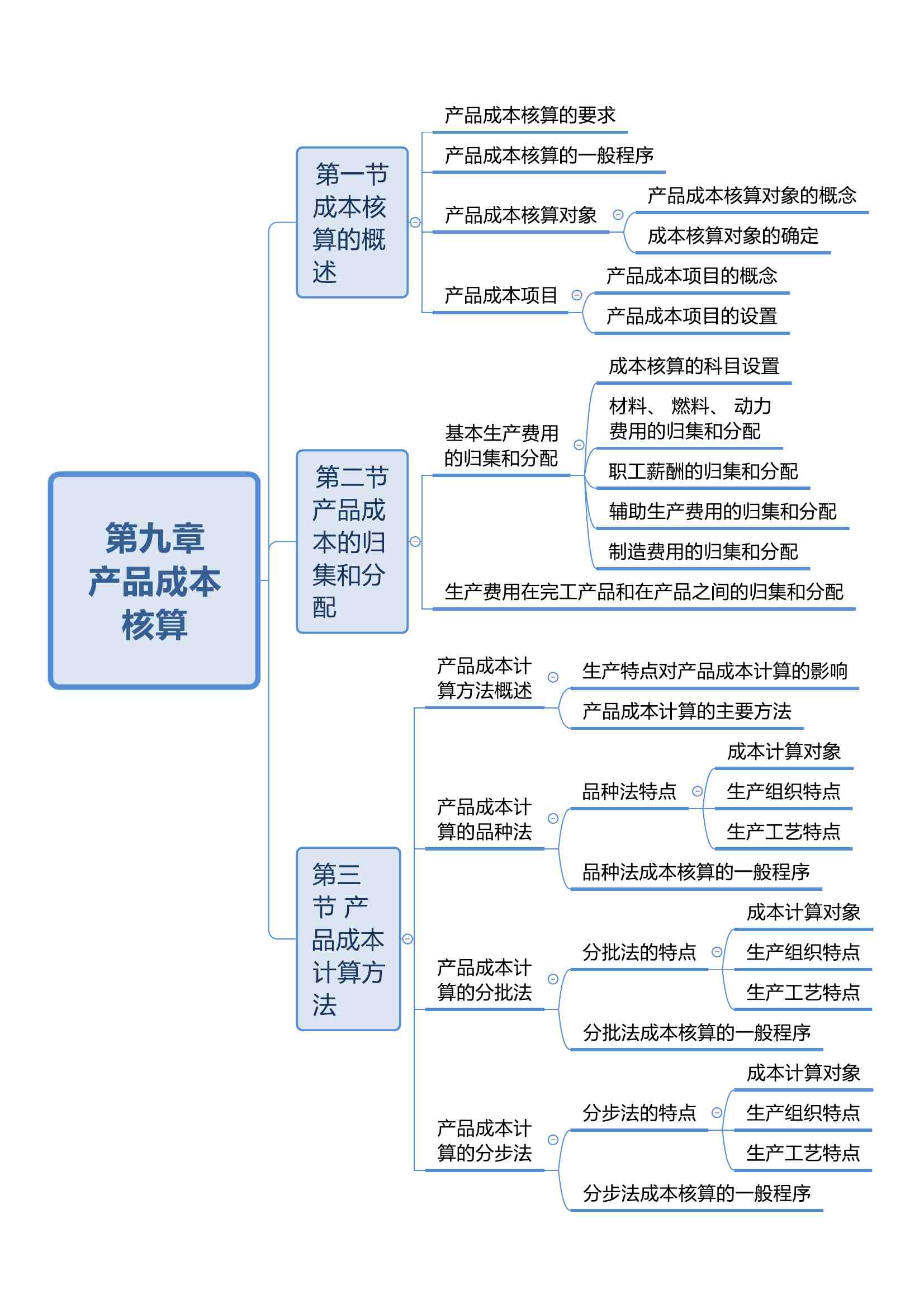 第九章 产品成本核算

第一节 成本核算的概述

产品成本核算的要求

产品成本核算的一般程序

产品成本核算对象

产品成本核算对象的概念

成本核算对象的确定

产品成本项目

产品成本项目的概念

产品成本项目的设置

第二节 产品成本的归集和分配

基本生产费用的归集和分配

成本核算的科目设置

材料、 燃料、 动力费用的归集和分配

职工薪酬的归集和分配

辅助生产费用的归集和分配

制造费用的归集和分配

生产费用在完工产品和在产品之间的归集和分配

第三节 产品成本计算方法

产品成本计算方法概述

生产特点对产品成本计算的影响

产品成本计算的主要方法

产品成本计算的品种法

品种法特点

成本计算对象

生产组织特点

生产工艺特点

品种法成本核算的一般程序

产品成本计算的分批法

分批法的特点

成本计算对象

生产组织特点

生产工艺特点

分批法成本核算的一般程序

产品成本计算的分步法

分步法的特点

成本计算对象

生产组织特点

生产工艺特点

分步法成本核算的一般程序